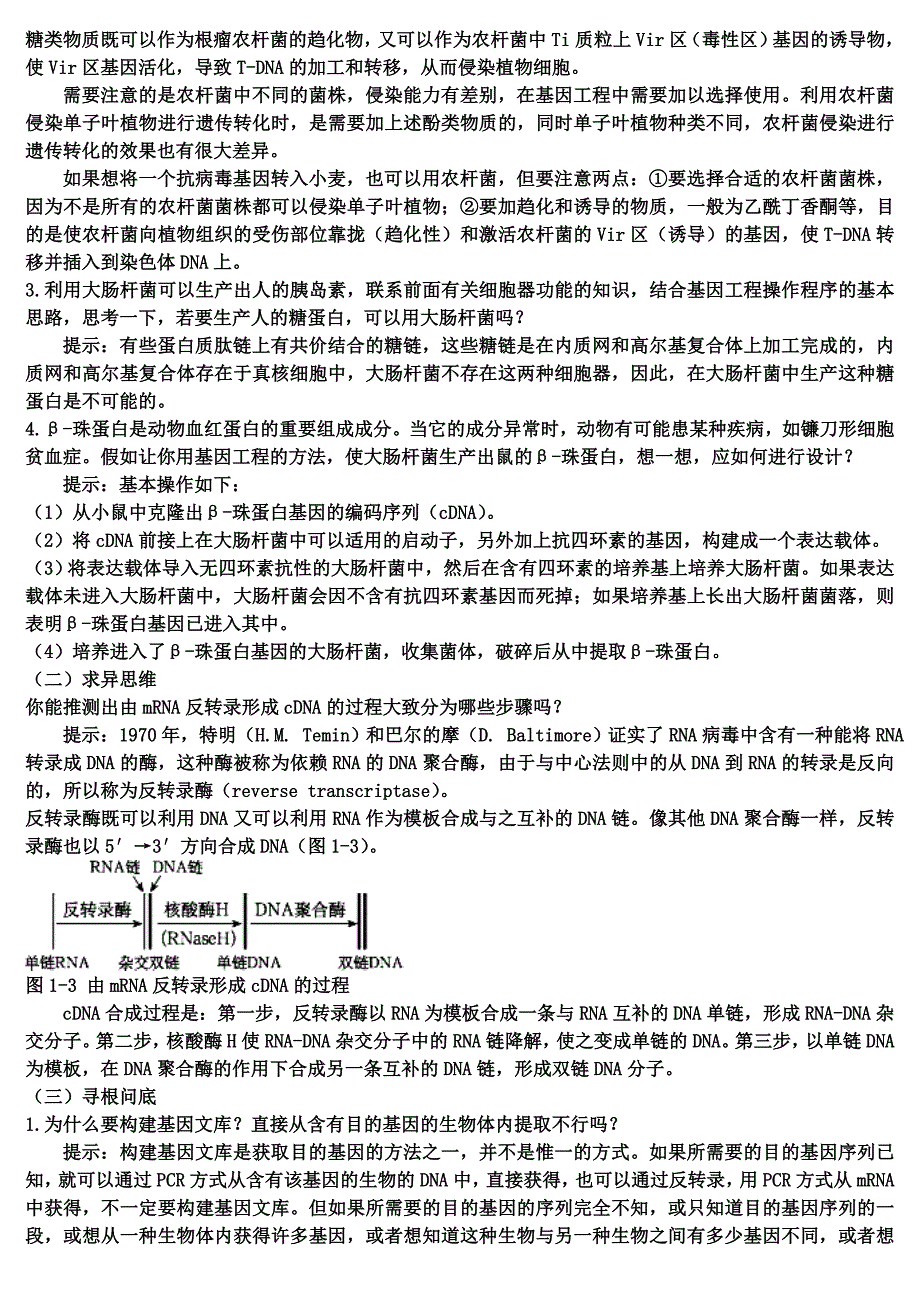 糖类物质既可以作为根瘤农杆菌的趋化物，又可以作为农杆菌中 Ti 质粒上 Vir 区（毒性区）基因的诱导物，使 Vir 区基因活化，导致 T-DNA 的加工和转移，从而侵染植物细胞。

需要注意的是农杆菌中不同的菌株，侵染能力有差别，在基因工程中需要加以选择使用。利用农杆菌侵染单子叶植物进行遗传转化时，是需要加上述酚类物质的，同时单子叶植物种类不同，农杆菌侵染进行遗传转化的效果也有很大差异。

如果想将一个抗病毒基因转入小麦，也可以用农杆菌，但要注意两点：①要选择合适的农杆菌菌株，因为不是所有的农杆菌菌株都可以侵染单子叶植物；②要加趋化和诱导的物质，一般为乙酰丁香酮等，目的是使农杆菌向植物组织的受伤部位靠拢（趋化性）和激活农杆菌的 Vir 区（诱导）的基因，使 T-DNA 转移并插入到染色体 DNA 上。

3.利用大肠杆菌可以生产出人的胰岛素，联系前面有关细胞器功能的知识，结合基因工程操作程序的基本思路，思考一下，若要生产人的糖蛋白，可以用大肠杆菌吗？

提示：有些蛋白质肽链上有共价结合的糖链，这些糖链是在内质网和高尔基复合体上加工完成的，内质网和高尔基复合体存在于真核细胞中，大肠杆菌不存在这两种细胞器，因此，在大肠杆菌中生产这种糖蛋白是不可能的。

4.β-珠蛋白是动物血红蛋白的重要组成成分。当它的成分异常时，动物有可能患某种疾病，如镰刀形细胞贫血症。假如让你用基因工程的方法，使大肠杆菌生产出鼠的β-珠蛋白，想一想，应如何进行设计？

提示：基本操作如下：

（1）从小鼠中克隆出β-珠蛋白基因的编码序列（cDNA）。

（2）将 cDNA 前接上在大肠杆菌中可以适用的启动子，另外加上抗四环素的基因，构建成一个表达载体。

（3）将表达载体导入无四环素抗性的大肠杆菌中，然后在含有四环素的培养基上培养大肠杆菌。如果表达载体未进入大肠杆菌中，大肠杆菌会因不含有抗四环素基因而死掉；如果培养基上长出大肠杆菌菌落，则表明β-珠蛋白基因已进入其中。

（4）培养进入了β-珠蛋白基因的大肠杆菌，收集菌体，破碎后从中提取β-珠蛋白。

（二）求异思维

你能推测出由 mRNA 反转录形成 cDNA 的过程大致分为哪些步骤吗？

提示：1970 年，特明（H.M. Temin）和巴尔的摩（D. Baltimore）证实了 RNA 病毒中含有一种能将 RNA 转录成 DNA 的酶，这种酶被称为依赖 RNA 的 DNA 聚合酶，由于与中心法则中的从 DNA 到 RNA 的转录是反向的，所以称为反转录酶（reverse transcriptase）。

反转录酶既可以利用 DNA 又可以利用 RNA 作为模板合成与之互补的 DNA 链。像其他 DNA 聚合酶一样，反转录酶也以 5′→3′方向合成 DNA（图 1-3）。

RNA链 DNA链
反转录酶 核酸酶H (RNaseH) DNA聚合酶
单链RNA 杂交双链 单链DNA 双链DNA

图 1-3 由 mRNA 反转录形成 cDNA 的过程

cDNA 合成过程是：第一步，反转录酶以 RNA 为模板合成一条与 RNA 互补的 DNA 单链，形成 RNA-DNA 杂交分子。第二步，核酸酶 H 使 RNA-DNA 杂交分子中的 RNA 链降解，使之变成单链的 DNA。第三步，以单链 DNA 为模板，在 DNA 聚合酶的作用下合成另一条互补的 DNA 链，形成双链 DNA 分子。

（三）寻根问底

1.为什么要构建基因文库？直接从含有目的基因的生物体内提取不行吗？

提示：构建基因文库是获取目的基因的方法之一，并不是惟一的方式。如果所需要的目的基因序列已知，就可以通过 PCR 方式从含有该基因的生物的 DNA 中，直接获得，也可以通过反转录，用 PCR 方式从 mRNA 中获得，不一定要构建基因文库。但如果所需要的目的基因的序列完全不知，或只知道目的基因序列的一段，或想从一种生物体内获得许多基因，或者想知道这种生物与另一种生物之间有多少基因不同，或者想